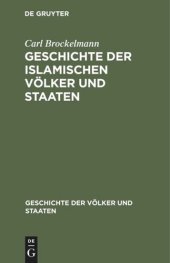 DE GRUYTER

Carl Brockelmann

GESCHICHTE DER ISLAMISCHEN VÖLKER UND STAATEN

GESCHICHTE DER VÖLKER UND STAATEN

DE
G